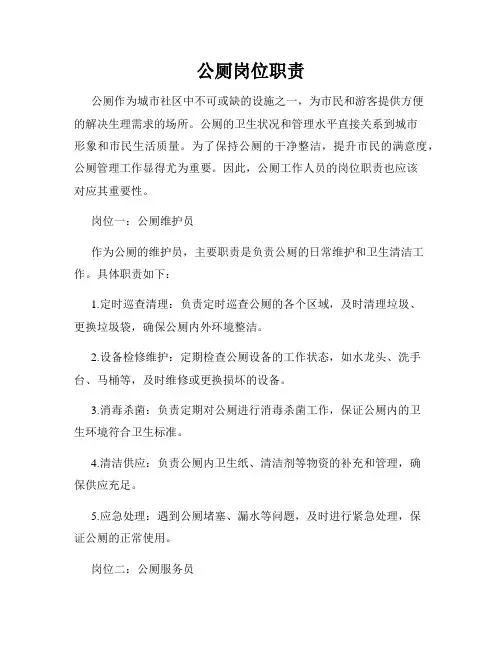 公厕岗位职责

公厕作为城市社区中不可或缺的设施之一，为市民和游客提供方便的解决生理需求的场所。公厕的卫生状况和管理水平直接关系到城市形象和市民生活质量。为了保持公厕的干净整洁，提升市民的满意度，公厕管理工作显得尤为重要。因此，公厕工作人员的岗位职责也应该对应其重要性。

岗位一：公厕维护员

作为公厕的维护员，主要职责是负责公厕的日常维护和卫生清洁工作。具体职责如下：

1.定时巡查清理：负责定时巡查公厕的各个区域，及时清理垃圾、更换垃圾袋，确保公厕内外环境整洁。

2.设备检修维护：定期检查公厕设备的工作状态，如水龙头、洗手台、马桶等，及时维修或更换损坏的设备。

3.消毒杀菌：负责定期对公厕进行消毒杀菌工作，保证公厕内的卫生环境符合卫生标准。

4.清洁供应：负责公厕内卫生纸、清洁剂等物资的补充和管理，确保供应充足。

5.应急处理：遇到公厕堵塞、漏水等问题，及时进行紧急处理，保证公厕的正常使用。

岗位二：公厕服务员